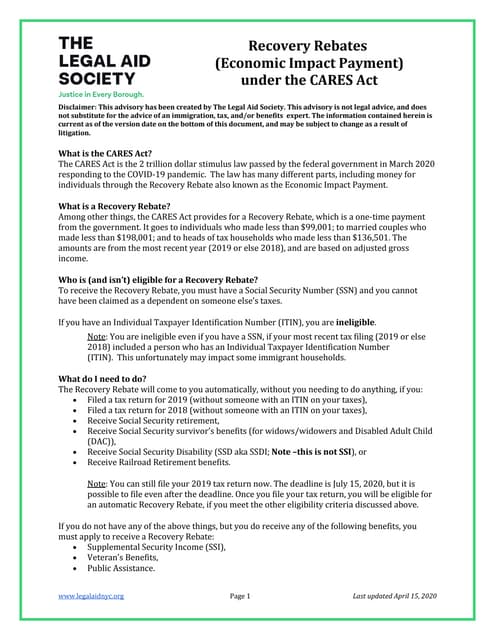 THE LEGAL AID SOCIETY
Justice in Every Borough.

Recovery Rebates
(Economic Impact Payment)
under the CARES Act

Disclaimer: This advisory has been created by The Legal Aid Society. This advisory is not legal advice, and does not substitute for the advice of an immigration, tax, and/or benefits expert. The information contained herein is current as of the version date on the bottom of this document, and may be subject to change as a result of litigation.

What is the CARES Act?
The CARES Act is the 2 trillion dollar stimulus law passed by the federal government in March 2020 responding to the COVID-19 pandemic. The law has many different parts, including money for individuals through the Recovery Rebate also known as the Economic Impact Payment.

What is a Recovery Rebate?
Among other things, the CARES Act provides for a Recovery Rebate, which is a one-time payment from the government. It goes to individuals who made less than $99,001; to married couples who made less than $198,001; and to heads of tax households who made less than $136,501. The amounts are from the most recent year (2019 or else 2018), and are based on adjusted gross income.

Who is (and isn't) eligible for a Recovery Rebate?
To receive the Recovery Rebate, you must have a Social Security Number (SSN) and you cannot have been claimed as a dependent on someone else's taxes.

If you have an Individual Taxpayer Identification Number (ITIN), you are ineligible.

Note: You are ineligible even if you have a SSN, if your most recent tax filing (2019 or else 2018) included a person who has an Individual Taxpayer Identification Number (ITIN). This unfortunately may impact some immigrant households.

What do I need to do?
The Recovery Rebate will come to you automatically, without you needing to do anything, if you:
• Filed a tax return for 2019 (without someone with an ITIN on your taxes),
• Filed a tax return for 2018 (without someone with an ITIN on your taxes),
• Receive Social Security retirement,
• Receive Social Security survivor's benefits (for widows/widowers and Disabled Adult Child (DAC)),
• Receive Social Security Disability (SSD aka SSDI; Note –this is not SSI), or
• Receive Railroad Retirement benefits.

Note: You can still file your 2019 tax return now. The deadline is July 15, 2020, but it is possible to file even after the deadline. Once you file your tax return, you will be eligible for an automatic Recovery Rebate, if you meet the other eligibility criteria discussed above.

If you do not have any of the above things, but you do receive any of the following benefits, you must apply to receive a Recovery Rebate:
• Supplemental Security Income (SSI),
• Veteran's Benefits,
• Public Assistance.

www.legalaidnyc.org Page 1 Last updated April 15, 2020